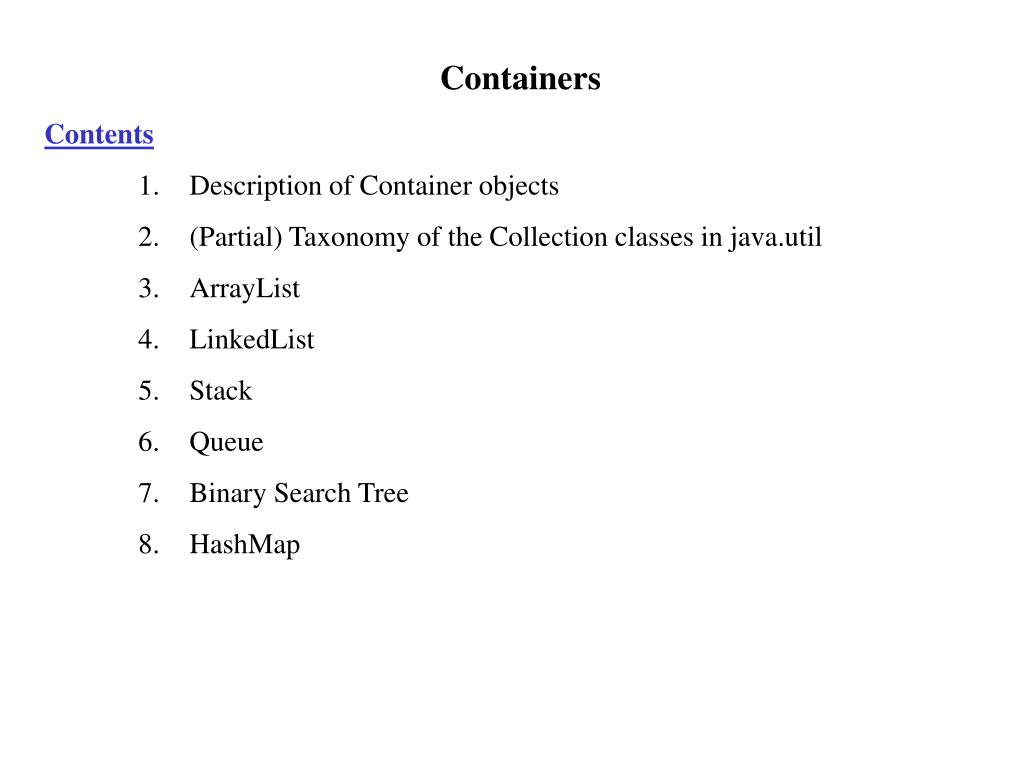 Containers

Contents

1. Description of Container objects
2. (Partial) Taxonomy of the Collection classes in java.util
3. ArrayList
4. LinkedList
5. Stack
6. Queue
7. Binary Search Tree
8. HashMap